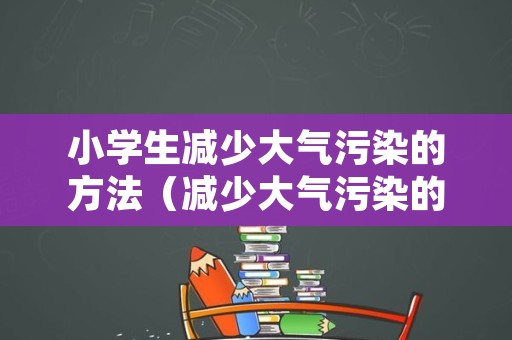 小学生减少大气污染的方法（减少大气污染的